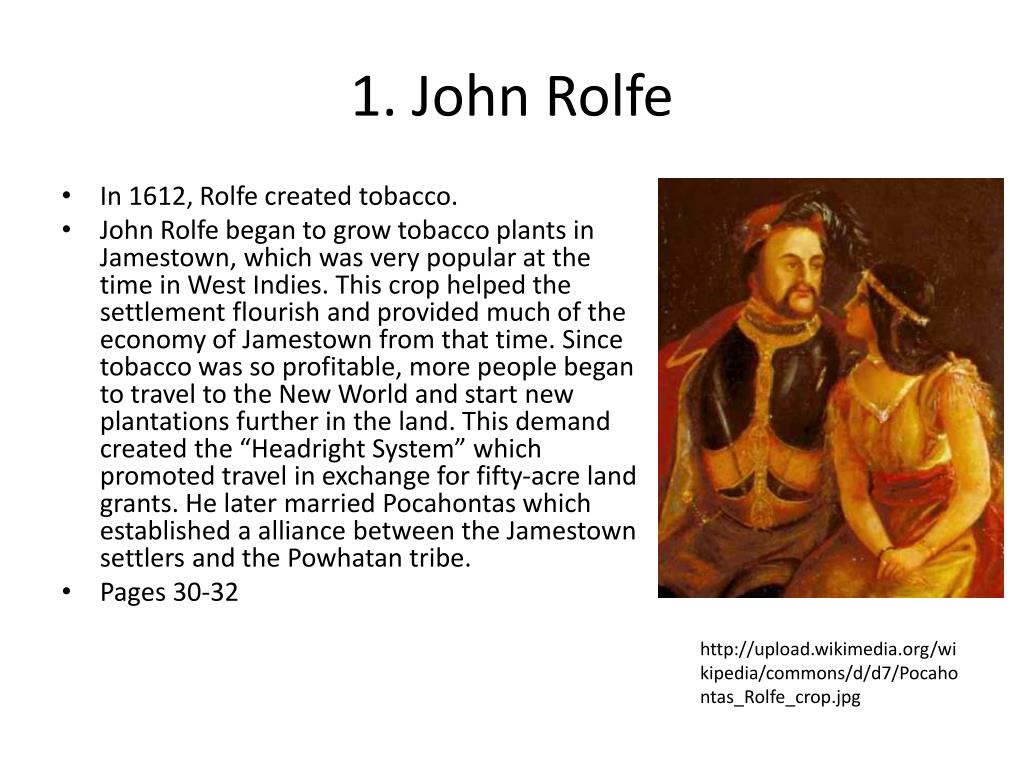 1. John Rolfe

• In 1612, Rolfe created tobacco.
• John Rolfe began to grow tobacco plants in Jamestown, which was very popular at the time in West Indies. This crop helped the settlement flourish and provided much of the economy of Jamestown from that time. Since tobacco was so profitable, more people began to travel to the New World and start new plantations further in the land. This demand created the “Headright System” which promoted travel in exchange for fifty-acre land grants. He later married Pocahontas which established a alliance between the Jamestown settlers and the Powhatan tribe.
• Pages 30-32

http://upload.wikimedia.org/wikipedia/commons/d/d7/Pocahontas_Rolfe_crop.jpg